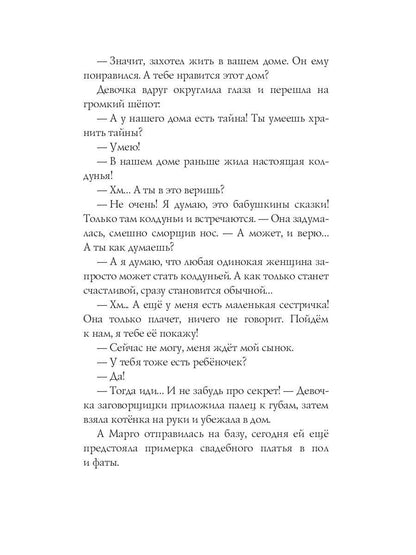 — Значит, захотел жить в вашем доме. Он ему понравился. А тебе нравится этот дом?

Девочка вдруг округлила глаза и перешла на громкий шёпот:

— А у нашего дома есть тайна! Ты умеешь хранить тайны?

— Умею!

— В нашем доме раньше жила настоящая колдунья!

— Хм... А ты в это веришь?

— Не очень! Я думаю, это бабушкины сказки! Только там колдуньи и встречаются. — Она задумалась, смешно сморщив нос. — А может, и верю... А ты как думаешь?

— А я думаю, что любая одинокая женщина запросто может стать колдуньей. А как только станет счастливой, сразу становится обычной...

— Хм... А ещё у меня есть маленькая сестричка! Она только плачет, ничего не говорит. Пойдём к нам, я тебе её покажу!

— Сейчас не могу, меня ждёт мой сынок.

— У тебя тоже есть ребёночек?

— Да!

— Тогда иди... И не забудь про секрет! — Девочка заговорщицки приложила палец к губам, затем взяла котёнка на руки и убежала в дом.

А Марго отправилась на базу, сегодня ей ещё предстояла примерка свадебного платья в пол и фаты.